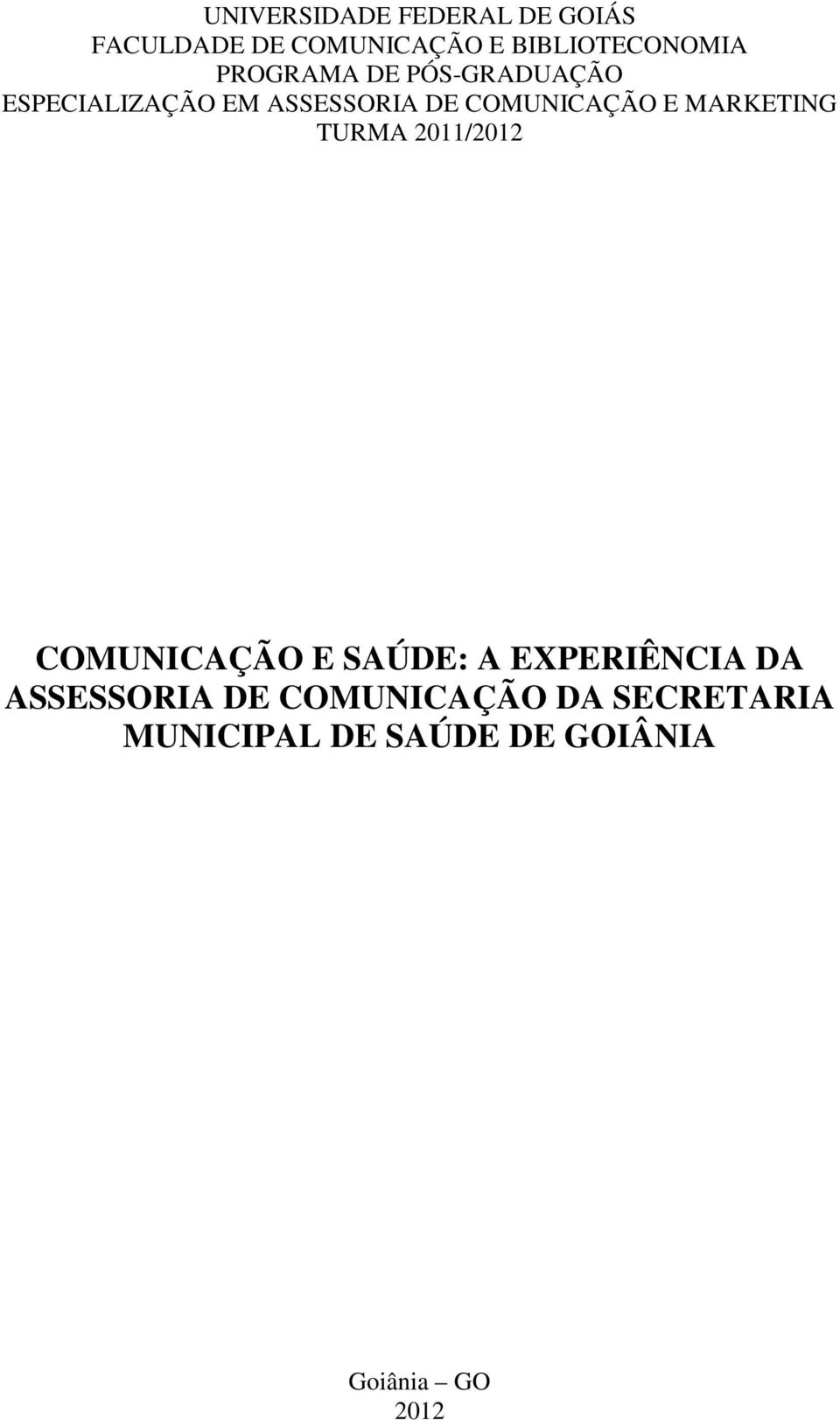 UNIVERSIDADE FEDERAL DE GOIÁS
FACULDADE DE COMUNICAÇÃO E BIBLIOTECONOMIA
PROGRAMA DE PÓS-GRADUAÇÃO
ESPECIALIZAÇÃO EM ASSESSORIA DE COMUNICAÇÃO E MARKETING
TURMA 2011/2012

COMUNICAÇÃO E SAÚDE: A EXPERIÊNCIA DA ASSESSORIA DE COMUNICAÇÃO DA SECRETARIA MUNICIPAL DE SAÚDE DE GOIÂNIA

Goiânia – GO
2012